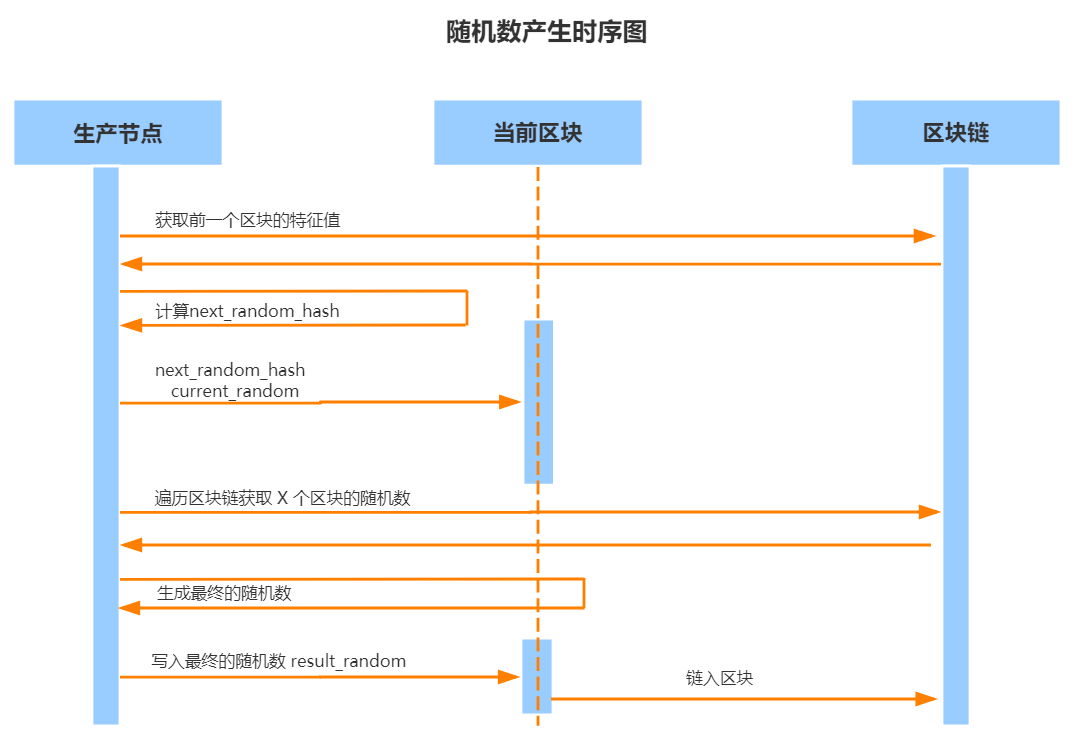 随机数产生时序图

生产节点

当前区块

区块链

获取前一个区块的特征值

计算next_random_hash

next_random_hash
current_random

遍历区块链获取 X 个区块的随机数

生成最终的随机数

写入最终的随机数 result_random

链入区块